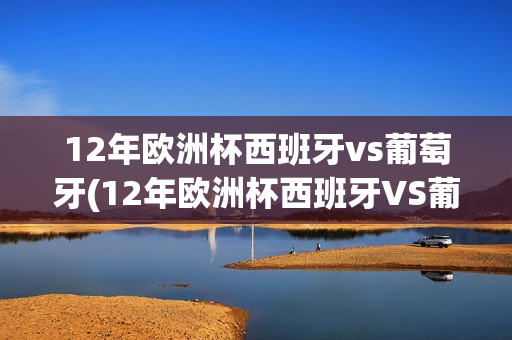 12年欧洲杯西班牙vs葡萄牙(12年欧洲杯西班牙VS葡